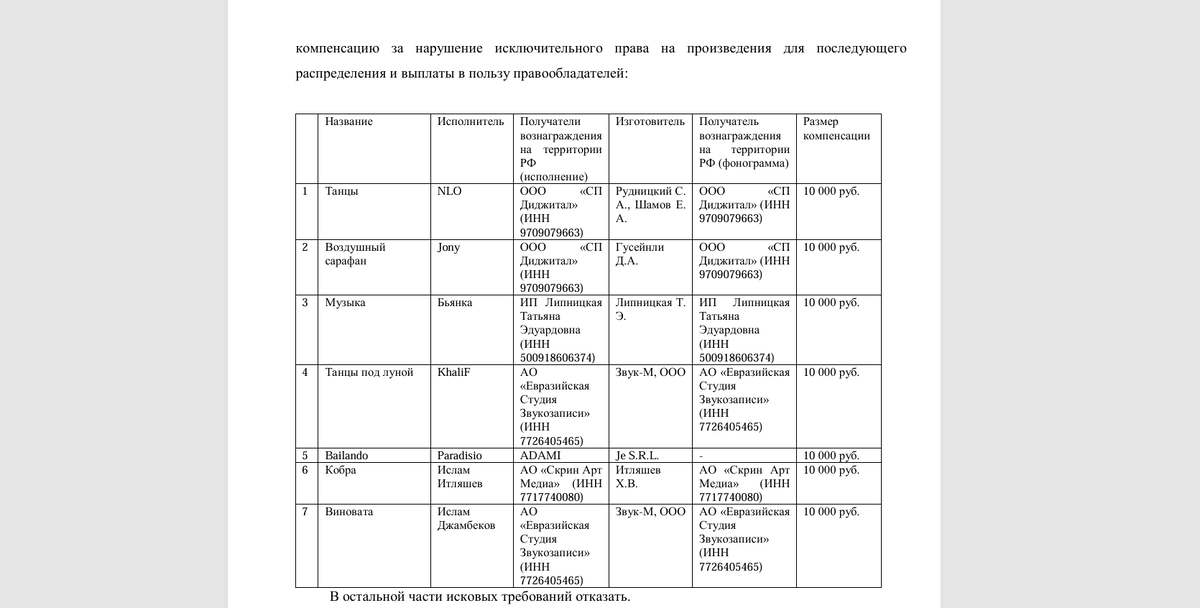 компенсацию за нарушение исключительного права на произведения для последующего распределения и выплаты в пользу правообладателей:

|  | Название | Исполнитель | Получатели вознаграждения на территории РФ (исполнение) | Изготовитель | Получатель вознаграждения на территории РФ (фонограмма) | Размер компенсации |
|---|---|---|---|---|---|---|
| 1 | Танцы | NLO | ООО «СП Диджитал» (ИНН 9709079663) | Рудницкий С. А., Шамов Е. А. | ООО «СП Диджитал» (ИНН 9709079663) | 10 000 руб. |
| 2 | Воздушный сарафан | Jony | ООО «СП Диджитал» (ИНН 9709079663) | Гусейнли Д.А. | ООО «СП Диджитал» (ИНН 9709079663) | 10 000 руб. |
| 3 | Музыка | Бьянка | ИП Липницкая Татьяна Эдуардовна (ИНН 500918606374) | Липницкая Т. Э. | ИП Липницкая Татьяна Эдуардовна (ИНН 500918606374) | 10 000 руб. |
| 4 | Танцы под луной | KhaliF | АО «Евразийская Студия Звукозаписи» (ИНН 7726405465) | Звук-М, ООО | АО «Евразийская Студия Звукозаписи» (ИНН 7726405465) | 10 000 руб. |
| 5 | Bailando | Paradisio | ADAMI | Je S.R.L. | - | 10 000 руб. |
| 6 | Кобра | Ислам Итляшев | АО «Скрин Арт Медиа» (ИНН 7717740080) | Итляшев Х.В. | АО «Скрин Арт Медиа» (ИНН 7717740080) | 10 000 руб. |
| 7 | Виновата | Ислам Джамбеков | АО «Евразийская Студия Звукозаписи» (ИНН 7726405465) | Звук-М, ООО | АО «Евразийская Студия Звукозаписи» (ИНН 7726405465) | 10 000 руб. |

В остальной части исковых требований отказать.